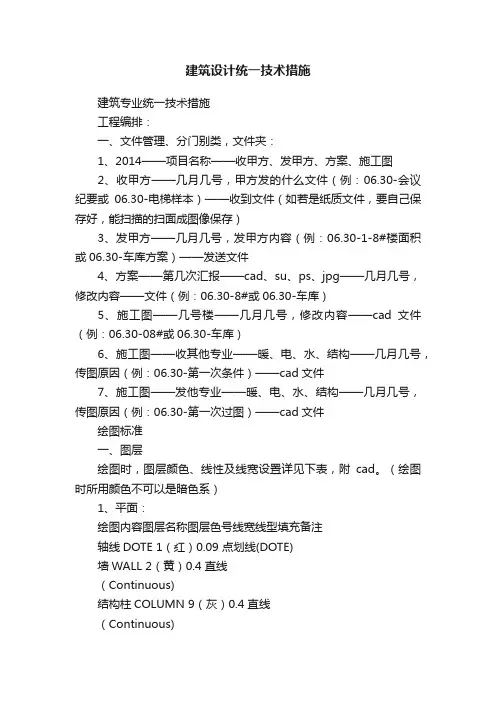 建筑设计统一技术措施

建筑专业统一技术措施

工程编排：

一、文件管理、分门别类，文件夹：

1、2014——项目名称——收甲方、发甲方、方案、施工图

2、收甲方——几月几号，甲方发的什么文件（例：06.30-会议纪要或 06.30-电梯样本）——收到文件（如若是纸质文件，要自己保存好，能扫描的扫面成图像保存）

3、发甲方——几月几号，发甲方内容（例：06.30-1-8#楼面积或 06.30-车库方案）——发送文件

4、方案——第几次汇报——cad、su、ps、jpg——几月几号，修改内容——文件（例：06.30-8#或 06.30-车库）

5、施工图——几号楼——几月几号，修改内容——cad 文件（例：06.30-08#或 06.30-车库）

6、施工图——收其他专业——暖、电、水、结构——几月几号，传图原因（例：06.30-第一次条件）——cad 文件

7、施工图——发他专业——暖、电、水、结构——几月几号，传图原因（例：06.30-第一次过图）——cad 文件

绘图标准

一、图层

绘图时，图层颜色、线性及线宽设置详见下表，附 cad。（绘图时所用颜色不可以是暗色系）

1、平面：

绘图内容图层名称图层色号线宽线型填充备注

轴线 DOTE 1（红）0.09 点划线(DOTE)

墙 WALL 2（黄）0.4 直线

（Continuous)

结构柱 COLUMN 9（灰）0.4 直线

（Continuous)